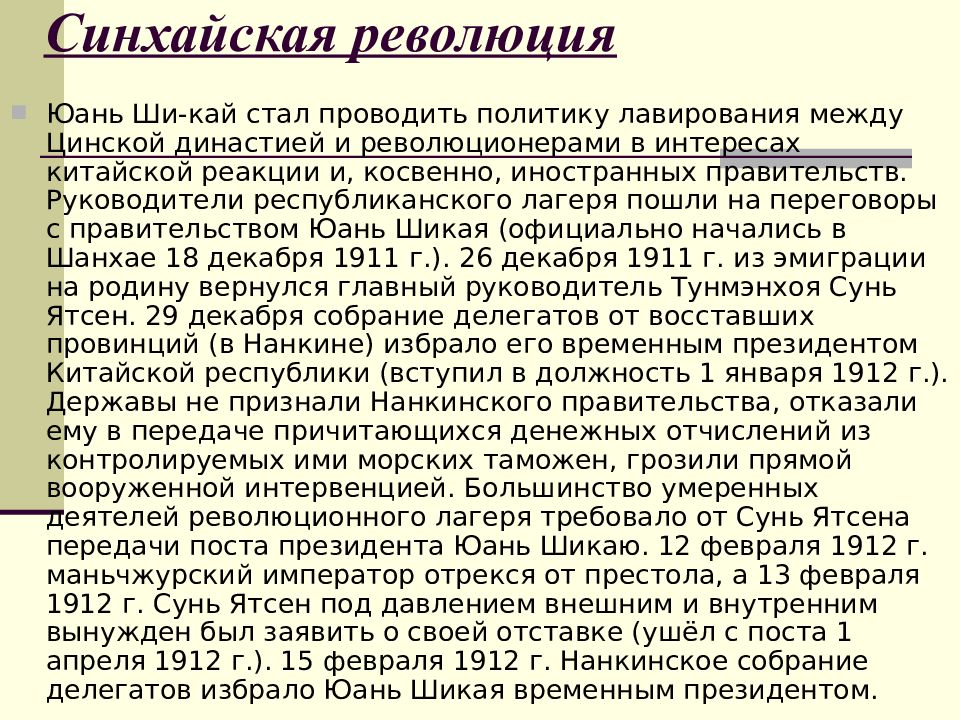 Синхайская революция

Юань Ши-кай стал проводить политику лавирования между Цинской династией и революционерами в интересах китайской реакции и, косвенно, иностранных правительств. Руководители республиканского лагеря пошли на переговоры с правительством Юань Шикая (официально начались в Шанхае 18 декабря 1911 г.). 26 декабря 1911 г. из эмиграции на родину вернулся главный руководитель Тунмэнхоя Сунь Ятсен. 29 декабря собрание делегатов от восставших провинций (в Нанкине) избрало его временным президентом Китайской республики (вступил в должность 1 января 1912 г.). Державы не признали Нанкинского правительства, отказали ему в передаче причитающихся денежных отчислений из контролируемых ими морских таможен, грозили прямой вооруженной интервенцией. Большинство умеренных деятелей революционного лагеря требовало от Сунь Ятсена передачи поста президента Юань Шикаю. 12 февраля 1912 г. маньчжурский император отрекся от престола, а 13 февраля 1912 г. Сунь Ятсен под давлением внешним и внутренним вынужден был заявить о своей отставке (ушёл с поста 1 апреля 1912 г.). 15 февраля 1912 г. Нанкинское собрание делегатов избрало Юань Шикая временным президентом.